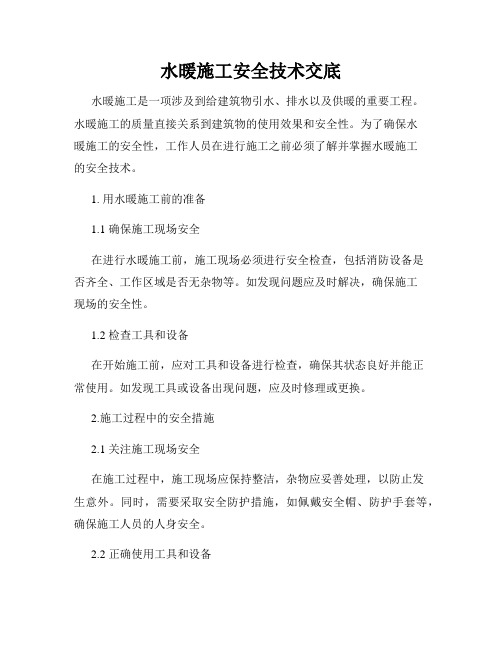 水暖施工安全技术交底

水暖施工是一项涉及到给建筑物引水、排水以及供暖的重要工程。水暖施工的质量直接关系到建筑物的使用效果和安全性。为了确保水暖施工的安全性，工作人员在进行施工之前必须了解并掌握水暖施工的安全技术。

1. 用水暖施工前的准备

1.1 确保施工现场安全

在进行水暖施工前，施工现场必须进行安全检查，包括消防设备是否齐全、工作区域是否无杂物等。如发现问题应及时解决，确保施工现场的安全性。

1.2 检查工具和设备

在开始施工前，应对工具和设备进行检查，确保其状态良好并能正常使用。如发现工具或设备出现问题，应及时修理或更换。

2.施工过程中的安全措施

2.1 关注施工现场安全

在施工过程中，施工现场应保持整洁，杂物应妥善处理，以防止发生意外。同时，需要采取安全防护措施，如佩戴安全帽、防护手套等，确保施工人员的人身安全。

2.2 正确使用工具和设备